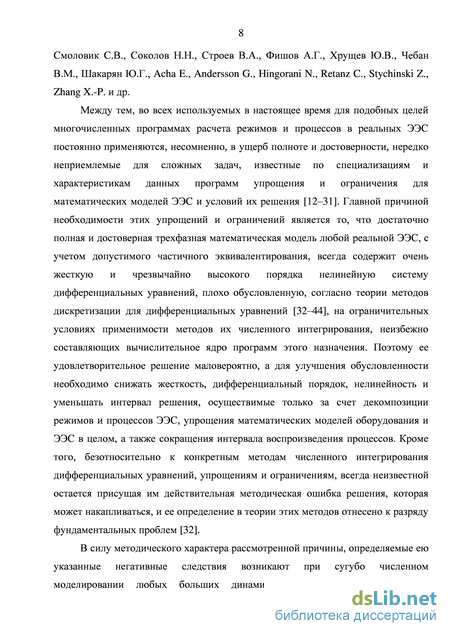 8

Смоловик С.В., Соколов Н.Н., Строев В.А., Фишов А.Г., Хрущев Ю.В., Чебан В.М., Шакарян Ю.Г., Acha E., Andersson G., Hingorani N., Retanz C., Stychinski Z., Zhang X.-P. и др.

Между тем, во всех используемых в настоящее время для подобных целей многочисленных программах расчета режимов и процессов в реальных ЭЭС постоянно применяются, несомненно, в ущерб полноте и достоверности, нередко неприемлемые для сложных задач, известные по специализациям и характеристикам данных программ упрощения и ограничения для математических моделей ЭЭС и условий их решения [12–31]. Главной причиной необходимости этих упрощений и ограничений является то, что достаточно полная и достоверная трехфазная математическая модель любой реальной ЭЭС, с учетом допустимого частичного эквивалентирования, всегда содержит очень жесткую и чрезвычайно высокого порядка нелинейную систему дифференциальных уравнений, плохо обусловленную, согласно теории методов дискретизации для дифференциальных уравнений [32–44], на ограничительных условиях применимости методов их численного интегрирования, неизбежно составляющих вычислительное ядро программ этого назначения. Поэтому ее удовлетворительное решение маловероятно, а для улучшения обусловленности необходимо снижать жесткость, дифференциальный порядок, нелинейность и уменьшать интервал решения, осуществимые только за счет декомпозиции режимов и процессов ЭЭС, упрощения математических моделей оборудования и ЭЭС в целом, а также сокращения интервала воспроизведения процессов. Кроме того, безотносительно к конкретным методам численного интегрирования дифференциальных уравнений, упрощениям и ограничениям, всегда неизвестной остается присущая им действительная методическая ошибка решения, которая может накапливаться, и ее определение в теории этих методов отнесено к разряду фундаментальных проблем [32].

В силу методического характера рассмотренной причины, определяемые ею указанные негативные следствия возникают при сугубо численном моделировании любых больших динами

dsLib.net
библиотека диссертаций